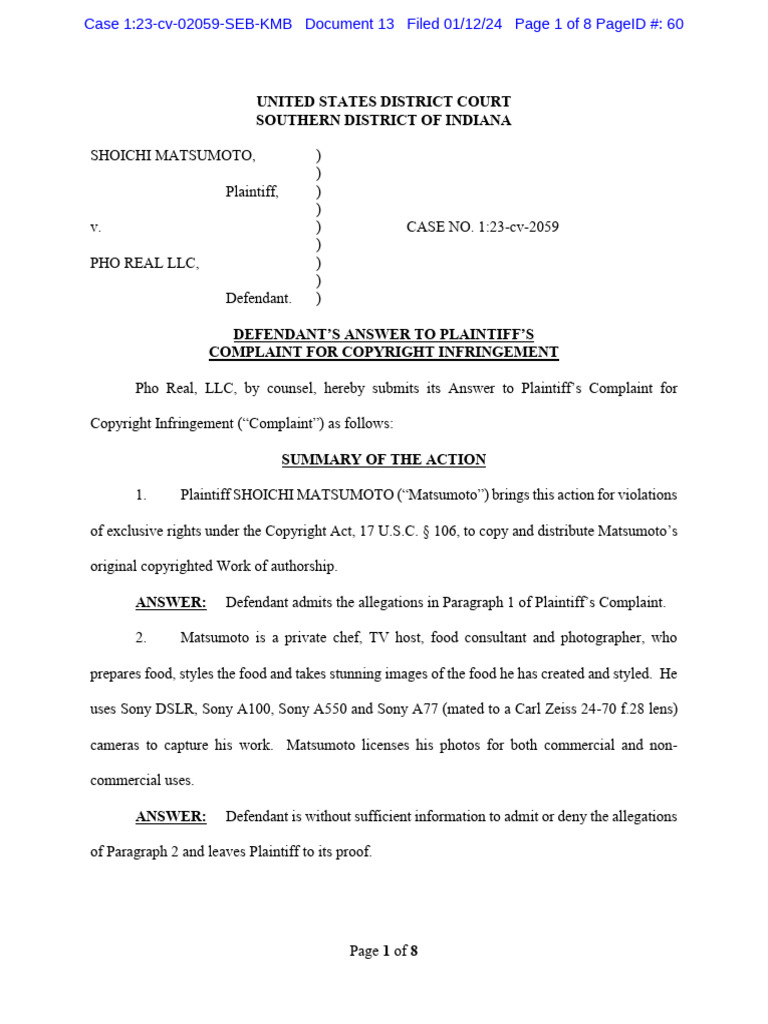 Case 1:23-cv-02059-SEB-KMB Document 13 Filed 01/12/24 Page 1 of 8 PageID #: 60

UNITED STATES DISTRICT COURT
SOUTHERN DISTRICT OF INDIANA

SHOICHI MATSUMOTO, )
)
Plaintiff, )
)
v. ) CASE NO. 1:23-cv-2059
)
PHO REAL LLC, )
)
Defendant. )

DEFENDANT'S ANSWER TO PLAINTIFF'S
COMPLAINT FOR COPYRIGHT INFRINGEMENT

Pho Real, LLC, by counsel, hereby submits its Answer to Plaintiff's Complaint for Copyright Infringement ("Complaint") as follows:

SUMMARY OF THE ACTION

1. Plaintiff SHOICHI MATSUMOTO ("Matsumoto") brings this action for violations of exclusive rights under the Copyright Act, 17 U.S.C. § 106, to copy and distribute Matsumoto's original copyrighted Work of authorship.

ANSWER: Defendant admits the allegations in Paragraph 1 of Plaintiff's Complaint.

2. Matsumoto is a private chef, TV host, food consultant and photographer, who prepares food, styles the food and takes stunning images of the food he has created and styled. He uses Sony DSLR, Sony A100, Sony A550 and Sony A77 (mated to a Carl Zeiss 24-70 f.28 lens) cameras to capture his work. Matsumoto licenses his photos for both commercial and non-commercial uses.

ANSWER: Defendant is without sufficient information to admit or deny the allegations of Paragraph 2 and leaves Plaintiff to its proof.

Page 1 of 8